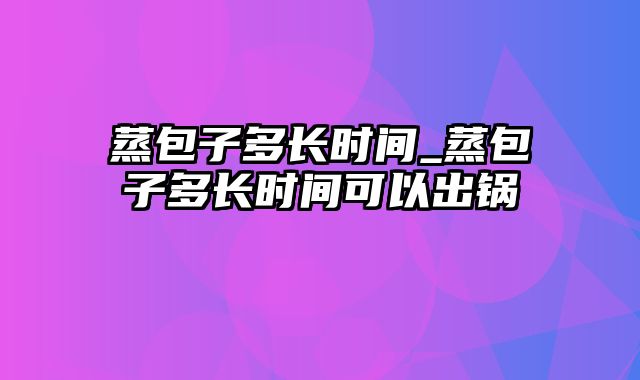 蒸包子多长时间_蒸包子多长时间可以出锅